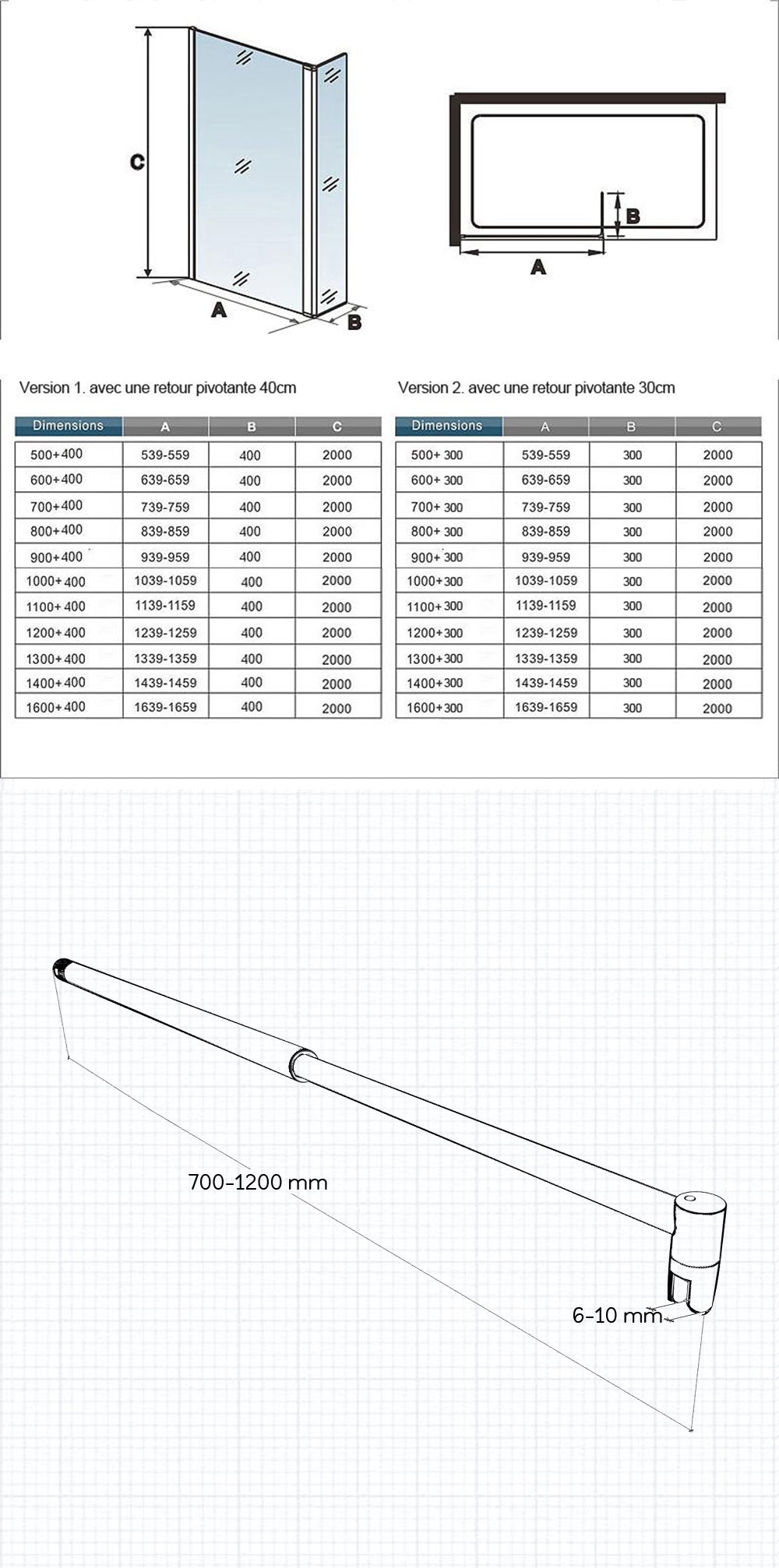 C

A

B

B

A

Version 1. avec une retour pivotante 40cm

| Dimensions | A | B | C |
|---|---|---|---|
| 500+400 | 539-559 | 400 | 2000 |
| 600+400 | 639-659 | 400 | 2000 |
| 700+400 | 739-759 | 400 | 2000 |
| 800+400 | 839-859 | 400 | 2000 |
| 900+400 | 939-959 | 400 | 2000 |
| 1000+400 | 1039-1059 | 400 | 2000 |
| 1100+400 | 1139-1159 | 400 | 2000 |
| 1200+400 | 1239-1259 | 400 | 2000 |
| 1300+400 | 1339-1359 | 400 | 2000 |
| 1400+400 | 1439-1459 | 400 | 2000 |
| 1600+400 | 1639-1659 | 400 | 2000 |

Version 2. avec une retour pivotante 30cm

| Dimensions | A | B | C |
|---|---|---|---|
| 500+300 | 539-559 | 300 | 2000 |
| 600+300 | 639-659 | 300 | 2000 |
| 700+300 | 739-759 | 300 | 2000 |
| 800+300 | 839-859 | 300 | 2000 |
| 900+300 | 939-959 | 300 | 2000 |
| 1000+300 | 1039-1059 | 300 | 2000 |
| 1100+300 | 1139-1159 | 300 | 2000 |
| 1200+300 | 1239-1259 | 300 | 2000 |
| 1300+300 | 1339-1359 | 300 | 2000 |
| 1400+300 | 1439-1459 | 300 | 2000 |
| 1600+300 | 1639-1659 | 300 | 2000 |

700-1200 mm

6-10 mm